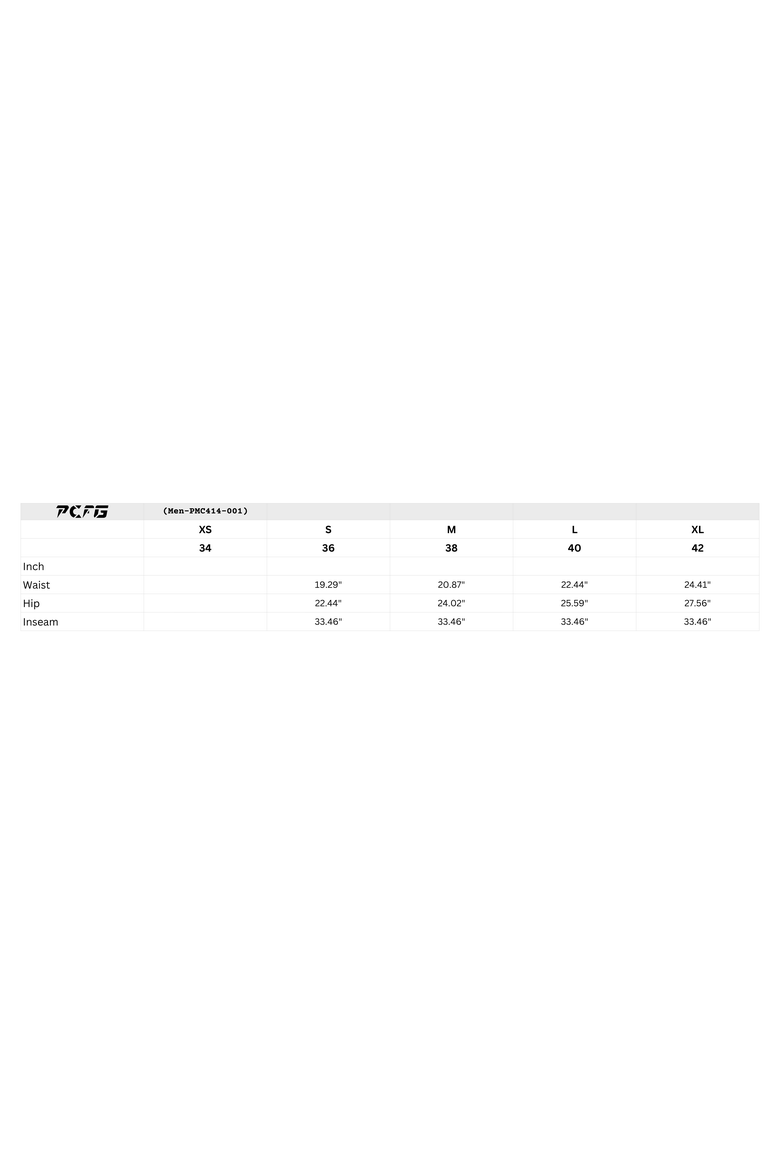 | PCFG | (Men-PMC414-001) | | | | |
|---|---|---|---|---|---|
| | XS | S | M | L | XL |
| | 34 | 36 | 38 | 40 | 42 |
| Inch | | | | | |
| Waist | | 19.29" | 20.87" | 22.44" | 24.41" |
| Hip | | 22.44" | 24.02" | 25.59" | 27.56" |
| Inseam | | 33.46" | 33.46" | 33.46" | 33.46" |